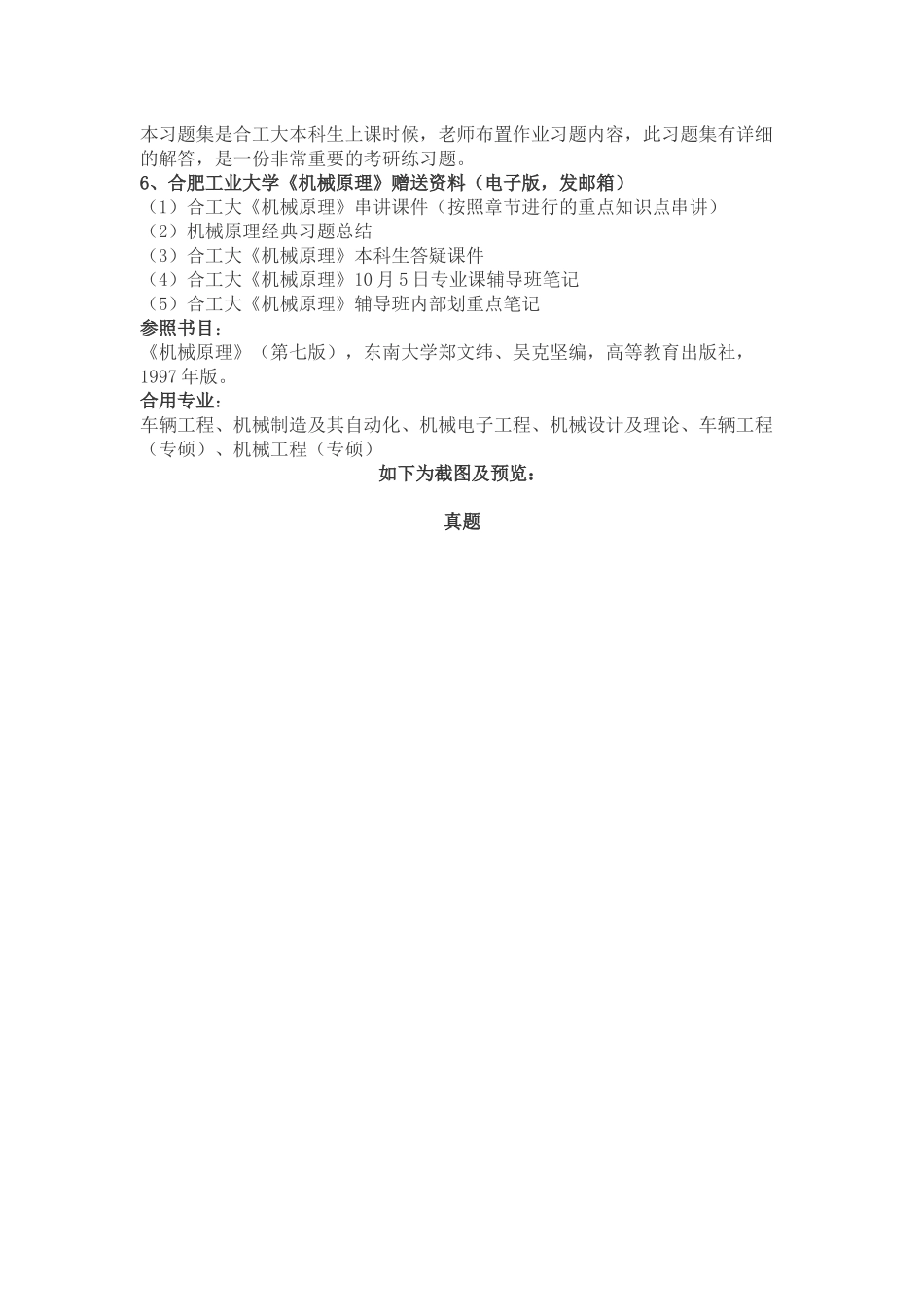 本习题集是合工大本科生上课时候，老师布置作业习题内容，此习题集有详细的解答，是一份非常重要的考研练习题。
6、合肥工业大学《机械原理》赠送资料（电子版，发邮箱）
（1）合工大《机械原理》串讲课件（按照章节进行的重点知识点串讲）
（2）机械原理经典习题总结
（3）合工大《机械原理》本科生答疑课件
（4）合工大《机械原理》10月5日专业课辅导班笔记
（5）合工大《机械原理》辅导班内部划重点笔记
参照书目：
《机械原理》（第七版），东南大学郑文纬、吴克坚编，高等教育出版社，1997年版。
合用专业：
车辆工程、机械制造及其自动化、机械电子工程、机械设计及理论、车辆工程（专硕）、机械工程（专硕）
如下为截图及预览：

真题